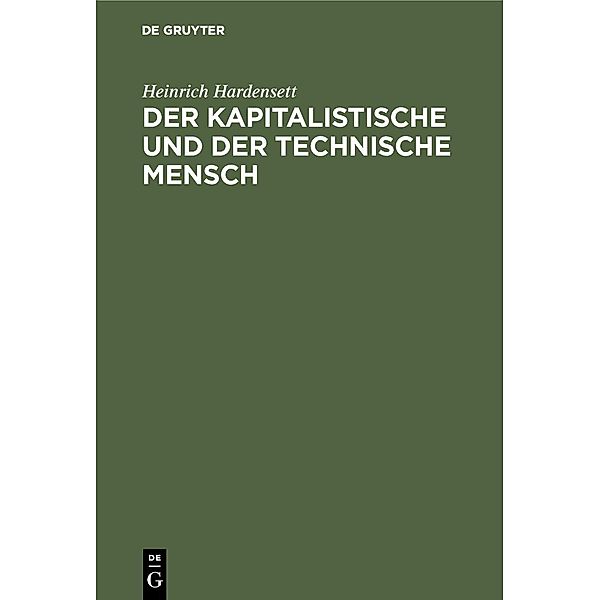 DE GRUYTER

Heinrich Hardensett

DER KAPITALISTISCHE UND DER TECHNISCHE MENSCH

DE
G